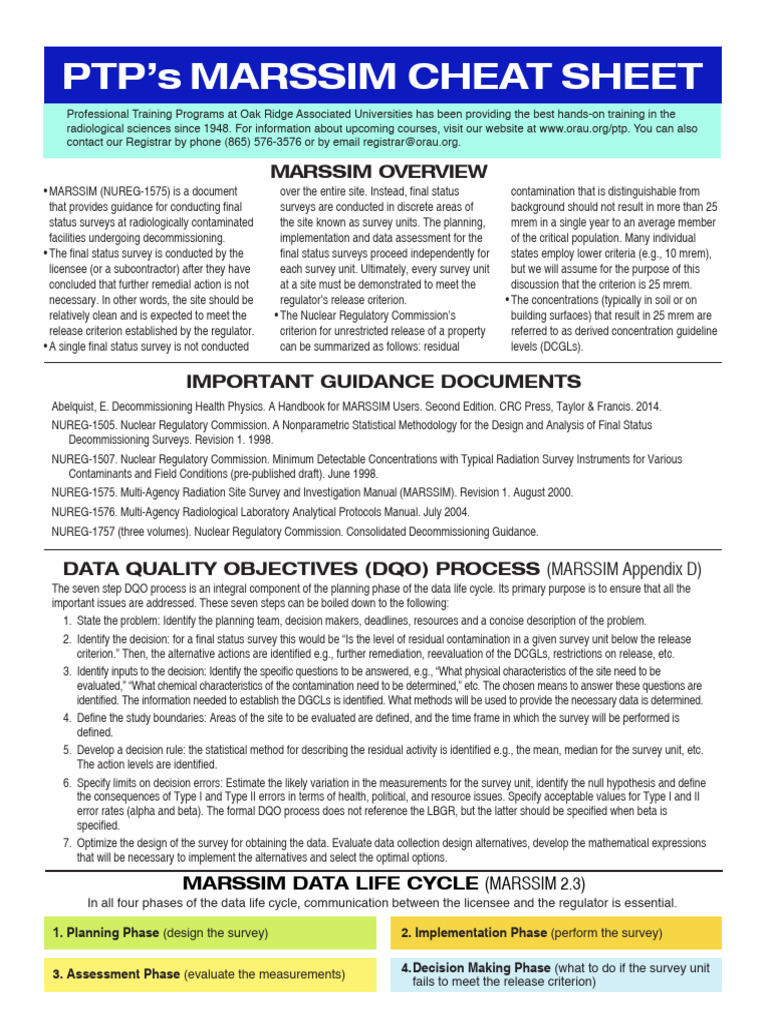 PTP's MARSSIM CHEAT SHEET

Professional Training Programs at Oak Ridge Associated Universities has been providing the best hands-on training in the radiological sciences since 1948. For information about upcoming courses, visit our website at www.orau.org/ptp. You can also contact our Registrar by phone (865) 576-3576 or by email registrar@orau.org.

MARSSIM OVERVIEW

• MARSSIM (NUREG-1575) is a document that provides guidance for conducting final status surveys at radiologically contaminated facilities undergoing decommissioning.
• The final status survey is conducted by the licensee (or a subcontractor) after they have concluded that further remedial action is not necessary. In other words, the site should be relatively clean and is expected to meet the release criterion established by the regulator.
• A single final status survey is not conducted over the entire site. Instead, final status surveys are conducted in discrete areas of the site known as survey units. The planning, implementation and data assessment for the final status surveys proceed independently for each survey unit. Ultimately, every survey unit at a site must be demonstrated to meet the regulator's release criterion.
• The Nuclear Regulatory Commission's criterion for unrestricted release of a property can be summarized as follows: residual contamination that is distinguishable from background should not result in more than 25 mrem in a single year to an average member of the critical population. Many individual states employ lower criteria (e.g., 10 mrem), but we will assume for the purpose of this discussion that the criterion is 25 mrem.
• The concentrations (typically in soil or on building surfaces) that result in 25 mrem are referred to as derived concentration guideline levels (DCGLs).

IMPORTANT GUIDANCE DOCUMENTS

Abelquist, E. Decommissioning Health Physics. A Handbook for MARSSIM Users. Second Edition. CRC Press, Taylor & Francis. 2014.
NUREG-1505. Nuclear Regulatory Commission. A Nonparametric Statistical Methodology for the Design and Analysis of Final Status Decommissioning Surveys. Revision 1. 1998.
NUREG-1507. Nuclear Regulatory Commission. Minimum Detectable Concentrations with Typical Radiation Survey Instruments for Various Contaminants and Field Conditions (pre-published draft). June 1998.
NUREG-1575. Multi-Agency Radiation Site Survey and Investigation Manual (MARSSIM). Revision 1. August 2000.
NUREG-1576. Multi-Agency Radiological Laboratory Analytical Protocols Manual. July 2004.
NUREG-1757 (three volumes). Nuclear Regulatory Commission. Consolidated Decommissioning Guidance.

DATA QUALITY OBJECTIVES (DQO) PROCESS (MARSSIM Appendix D)

The seven step DQO process is an integral component of the planning phase of the data life cycle. Its primary purpose is to ensure that all the important issues are addressed. These seven steps can be boiled down to the following:
1. State the problem: Identify the planning team, decision makers, deadlines, resources and a concise description of the problem.
2. Identify the decision: for a final status survey this would be "Is the level of residual contamination in a given survey unit below the release criterion." Then, the alternative actions are identified e.g., further remediation, reevaluation of the DCGLs, restrictions on release, etc.
3. Identify inputs to the decision: Identify the specific questions to be answered, e.g., "What physical characteristics of the site need to be evaluated," "What chemical characteristics of the contamination need to be determined," etc. The chosen means to answer these questions are identified. The information needed to establish the DGCLs is identified. What methods will be used to provide the necessary data is determined.
4. Define the study boundaries: Areas of the site to be evaluated are defined, and the time frame in which the survey will be performed is defined.
5. Develop a decision rule: the statistical method for describing the residual activity is identified e.g., the mean, median for the survey unit, etc. The action levels are identified.
6. Specify limits on decision errors: Estimate the likely variation in the measurements for the survey unit, identify the null hypothesis and define the consequences of Type I and Type II errors in terms of health, political, and resource issues. Specify acceptable values for Type I and II error rates (alpha and beta). The formal DQO process does not reference the LBGR, but the latter should be specified when beta is specified.
7. Optimize the design of the survey for obtaining the data. Evaluate data collection design alternatives, develop the mathematical expressions that will be necessary to implement the alternatives and select the optimal options.

MARSSIM DATA LIFE CYCLE (MARSSIM 2.3)

In all four phases of the data life cycle, communication between the licensee and the regulator is essential.

1. Planning Phase (design the survey)
2. Implementation Phase (perform the survey)
3. Assessment Phase (evaluate the measurements)
4. Decision Making Phase (what to do if the survey unit fails to meet the release criterion)